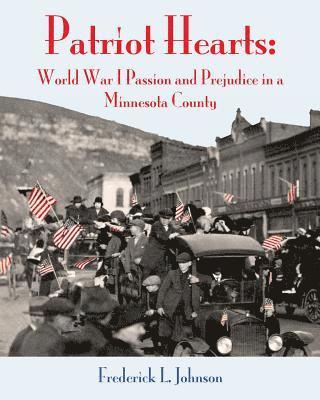 Patriot Hearts:
World War I Passion and Prejudice in a Minnesota County

Frederick L. Johnson